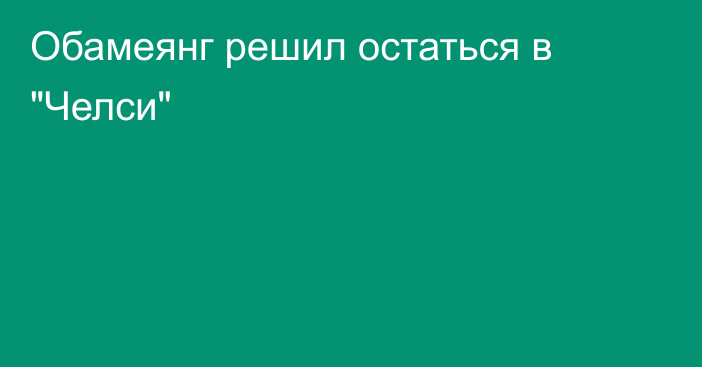 Обамеянг решил остаться в "Челси"